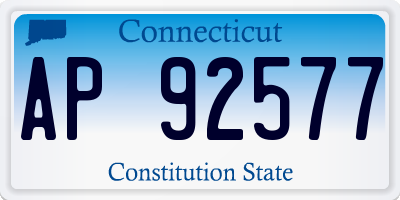 Connecticut

AP 92577

Constitution State